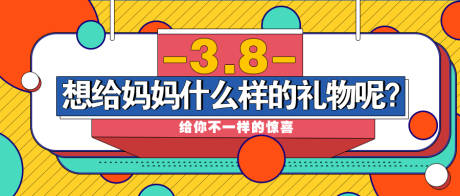 -3.8-

想给妈妈什么样的礼物呢?

给你不一样的惊喜